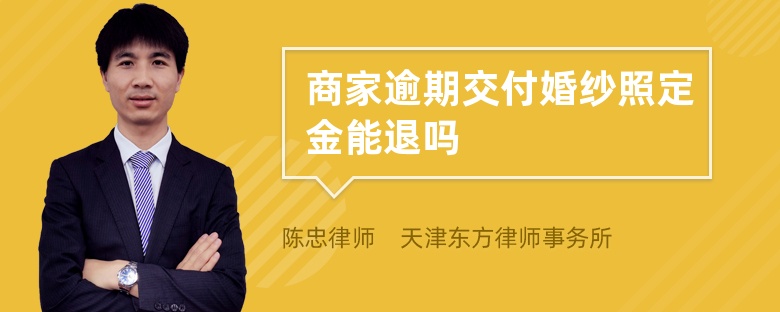 商家逾期交付婚纱照定金能退吗

陈忠律师　天津东方律师事务所